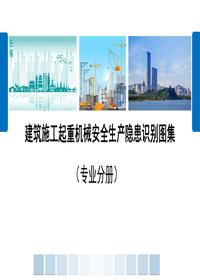 建筑施工起重机械安全生产隐患识别图集

（专业分册）